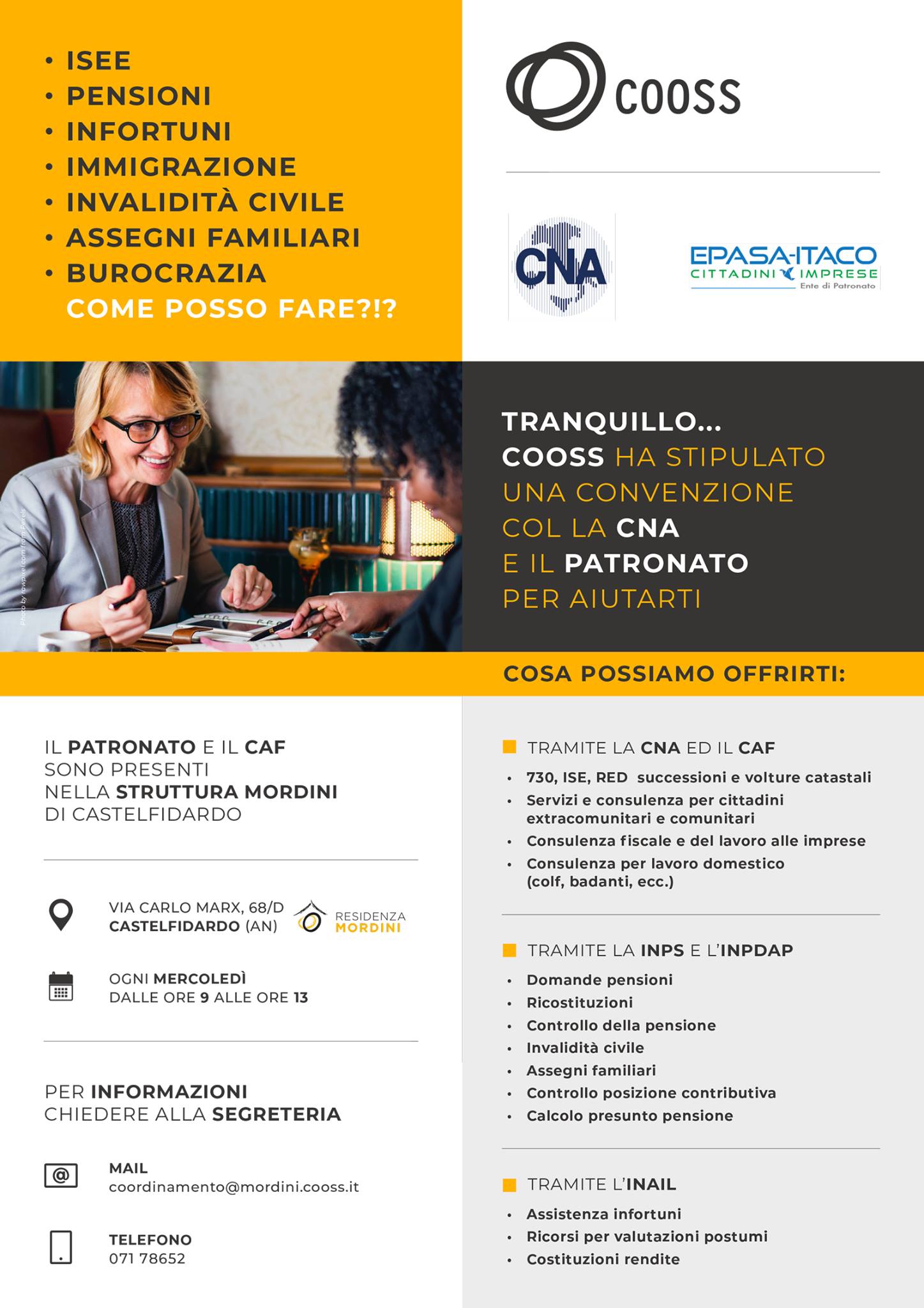 • ISEE
• PENSIONI
• INFORTUNI
• IMMIGRAZIONE
• INVALIDITÀ CIVILE
• ASSEGNI FAMILIARI
• BUROCRAZIA
COME POSSO FARE?!?

COOSS

CNA

EPASA-ITACO
CITTADINI IMPRESE
Ente di Patronato

Photo by rawpixel.com from Pexels

TRANQUILLO...
COOSS HA STIPULATO UNA CONVENZIONE COL LA CNA E IL PATRONATO PER AIUTARTI

COSA POSSIAMO OFFRIRTI:

IL PATRONATO E IL CAF SONO PRESENTI NELLA STRUTTURA MORDINI DI CASTELFIDARDO

VIA CARLO MARX, 68/D
CASTELFIDARDO (AN)

RESIDENZA
MORDINI

OGNI MERCOLEDÌ
DALLE ORE 9 ALLE ORE 13

PER INFORMAZIONI
CHIEDERE ALLA SEGRETERIA

MAIL
coordinamento@mordini.cooss.it

TELEFONO
071 78652

TRAMITE LA CNA ED IL CAF
• 730, ISE, RED successioni e volture catastali
• Servizi e consulenza per cittadini extracomunitari e comunitari
• Consulenza fiscale e del lavoro alle imprese
• Consulenza per lavoro domestico (colf, badanti, ecc.)

TRAMITE LA INPS E L'INPDAP
• Domande pensioni
• Ricostituzioni
• Controllo della pensione
• Invalidità civile
• Assegni familiari
• Controllo posizione contributiva
• Calcolo presunto pensione

TRAMITE L'INAIL
• Assistenza infortuni
• Ricorsi per valutazioni postumi
• Costituzioni rendite